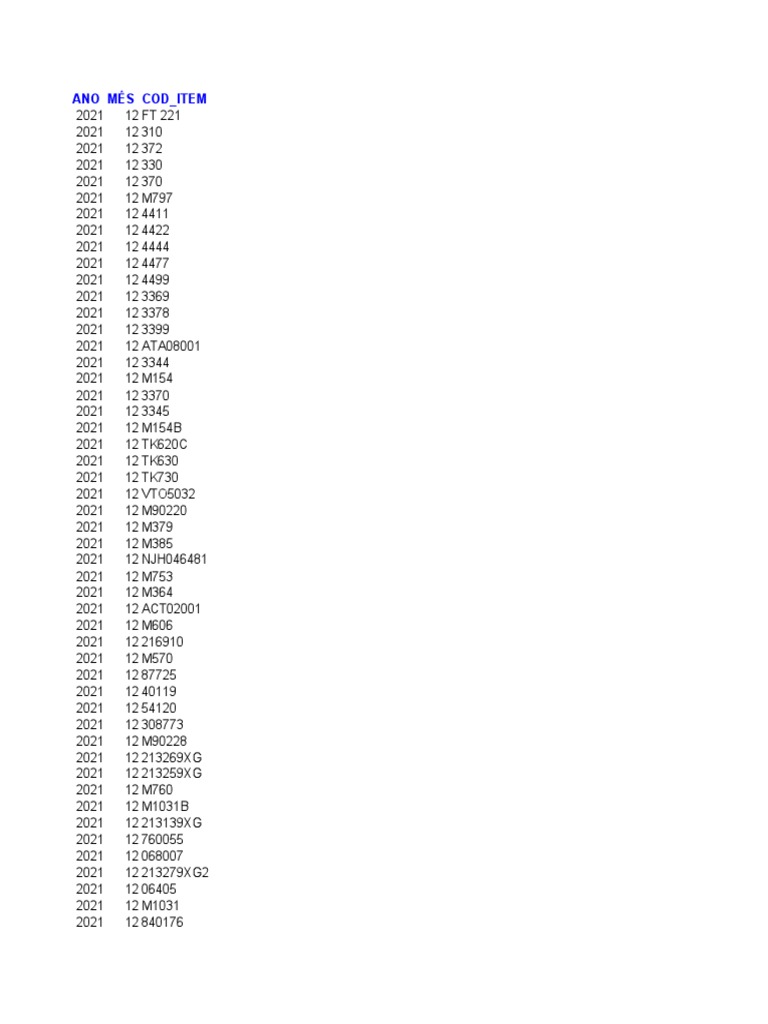 | ANO | MÊS | COD_ITEM |
|---|---|---|
| 2021 | 12 | FT 221 |
| 2021 | 12 | 310 |
| 2021 | 12 | 372 |
| 2021 | 12 | 330 |
| 2021 | 12 | 370 |
| 2021 | 12 | M797 |
| 2021 | 12 | 4411 |
| 2021 | 12 | 4422 |
| 2021 | 12 | 4444 |
| 2021 | 12 | 4477 |
| 2021 | 12 | 4499 |
| 2021 | 12 | 3369 |
| 2021 | 12 | 3378 |
| 2021 | 12 | 3399 |
| 2021 | 12 | ATA08001 |
| 2021 | 12 | 3344 |
| 2021 | 12 | M154 |
| 2021 | 12 | 3370 |
| 2021 | 12 | 3345 |
| 2021 | 12 | M154B |
| 2021 | 12 | TK620C |
| 2021 | 12 | TK630 |
| 2021 | 12 | TK730 |
| 2021 | 12 | VTO5032 |
| 2021 | 12 | M90220 |
| 2021 | 12 | M379 |
| 2021 | 12 | M385 |
| 2021 | 12 | NJH046481 |
| 2021 | 12 | M753 |
| 2021 | 12 | M364 |
| 2021 | 12 | ACT02001 |
| 2021 | 12 | M606 |
| 2021 | 12 | 216910 |
| 2021 | 12 | M570 |
| 2021 | 12 | 87725 |
| 2021 | 12 | 40119 |
| 2021 | 12 | 54120 |
| 2021 | 12 | 308773 |
| 2021 | 12 | M90228 |
| 2021 | 12 | 213269XG |
| 2021 | 12 | 213259XG |
| 2021 | 12 | M760 |
| 2021 | 12 | M1031B |
| 2021 | 12 | 213139XG |
| 2021 | 12 | 760055 |
| 2021 | 12 | 068007 |
| 2021 | 12 | 213279XG2 |
| 2021 | 12 | 06405 |
| 2021 | 12 | M1031 |
| 2021 | 12 | 840176 |